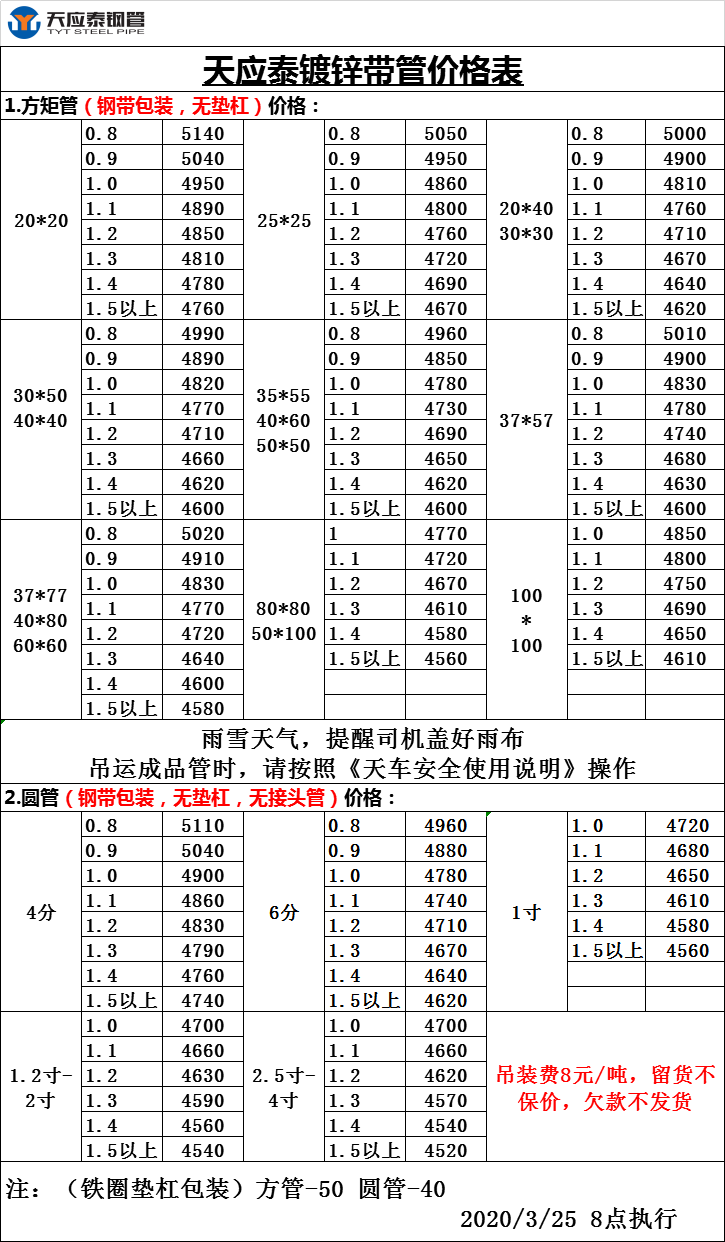 天应泰钢管
TYT STEEL PIPE

天应泰镀锌带管价格表

1.方矩管（钢带包装，无垫杠）价格：

| | | | | | | | | |
|---|---|---|---|---|---|---|---|---|
| 20*20 | 0.8 | 5140 | 25*25 | 0.8 | 5050 | 20*40 30*30 | 0.8 | 5000 |
| | 0.9 | 5040 | | 0.9 | 4950 | | 0.9 | 4900 |
| | 1.0 | 4950 | | 1.0 | 4860 | | 1.0 | 4810 |
| | 1.1 | 4890 | | 1.1 | 4800 | | 1.1 | 4760 |
| | 1.2 | 4850 | | 1.2 | 4760 | | 1.2 | 4710 |
| | 1.3 | 4810 | | 1.3 | 4720 | | 1.3 | 4670 |
| | 1.4 | 4780 | | 1.4 | 4690 | | 1.4 | 4640 |
| | 1.5以上 | 4760 | | 1.5以上 | 4670 | | 1.5以上 | 4620 |
| 30*50 40*40 | 0.8 | 4990 | 35*55 40*60 50*50 | 0.8 | 4960 | 37*57 | 0.8 | 5010 |
| | 0.9 | 4890 | | 0.9 | 4850 | | 0.9 | 4900 |
| | 1.0 | 4820 | | 1.0 | 4780 | | 1.0 | 4830 |
| | 1.1 | 4770 | | 1.1 | 4730 | | 1.1 | 4780 |
| | 1.2 | 4710 | | 1.2 | 4690 | | 1.2 | 4740 |
| | 1.3 | 4660 | | 1.3 | 4650 | | 1.3 | 4680 |
| | 1.4 | 4620 | | 1.4 | 4620 | | 1.4 | 4630 |
| | 1.5以上 | 4600 | | 1.5以上 | 4600 | | 1.5以上 | 4600 |
| 37*77 40*80 60*60 | 0.8 | 5020 | 80*80 50*100 | 1 | 4770 | 100 * 100 | 1.0 | 4850 |
| | 0.9 | 4910 | | 1.1 | 4720 | | 1.1 | 4800 |
| | 1.0 | 4830 | | 1.2 | 4670 | | 1.2 | 4750 |
| | 1.1 | 4770 | | 1.3 | 4610 | | 1.3 | 4690 |
| | 1.2 | 4720 | | 1.4 | 4580 | | 1.4 | 4650 |
| | 1.3 | 4640 | | 1.5以上 | 4560 | | 1.5以上 | 4610 |
| | 1.4 | 4600 | | | | | | |
| | 1.5以上 | 4580 | | | | | | |

雨雪天气，提醒司机盖好雨布
吊运成品管时，请按照《天车安全使用说明》操作

2.圆管（钢带包装，无垫杠，无接头管）价格：

| | | | | | | | | |
|---|---|---|---|---|---|---|---|---|
| 4分 | 0.8 | 5110 | 6分 | 0.8 | 4960 | 1寸 | 1.0 | 4720 |
| | 0.9 | 5040 | | 0.9 | 4880 | | 1.1 | 4680 |
| | 1.0 | 4900 | | 1.0 | 4780 | | 1.2 | 4650 |
| | 1.1 | 4860 | | 1.1 | 4740 | | 1.3 | 4610 |
| | 1.2 | 4830 | | 1.2 | 4710 | | 1.4 | 4580 |
| | 1.3 | 4790 | | 1.3 | 4670 | | 1.5以上 | 4560 |
| | 1.4 | 4760 | | 1.4 | 4640 | | | |
| | 1.5以上 | 4740 | | 1.5以上 | 4620 | | | |
| 1.2寸-2寸 | 1.0 | 4700 | 2.5寸-4寸 | 1.0 | 4700 | 吊装费8元/吨，留货不保价，欠款不发货 | | |
| | 1.1 | 4660 | | 1.1 | 4660 | | | |
| | 1.2 | 4630 | | 1.2 | 4620 | | | |
| | 1.3 | 4590 | | 1.3 | 4570 | | | |
| | 1.4 | 4560 | | 1.4 | 4540 | | | |
| | 1.5以上 | 4540 | | 1.5以上 | 4520 | | | |

注：（铁圈垫杠包装）方管-50 圆管-40
2020/3/25 8点执行